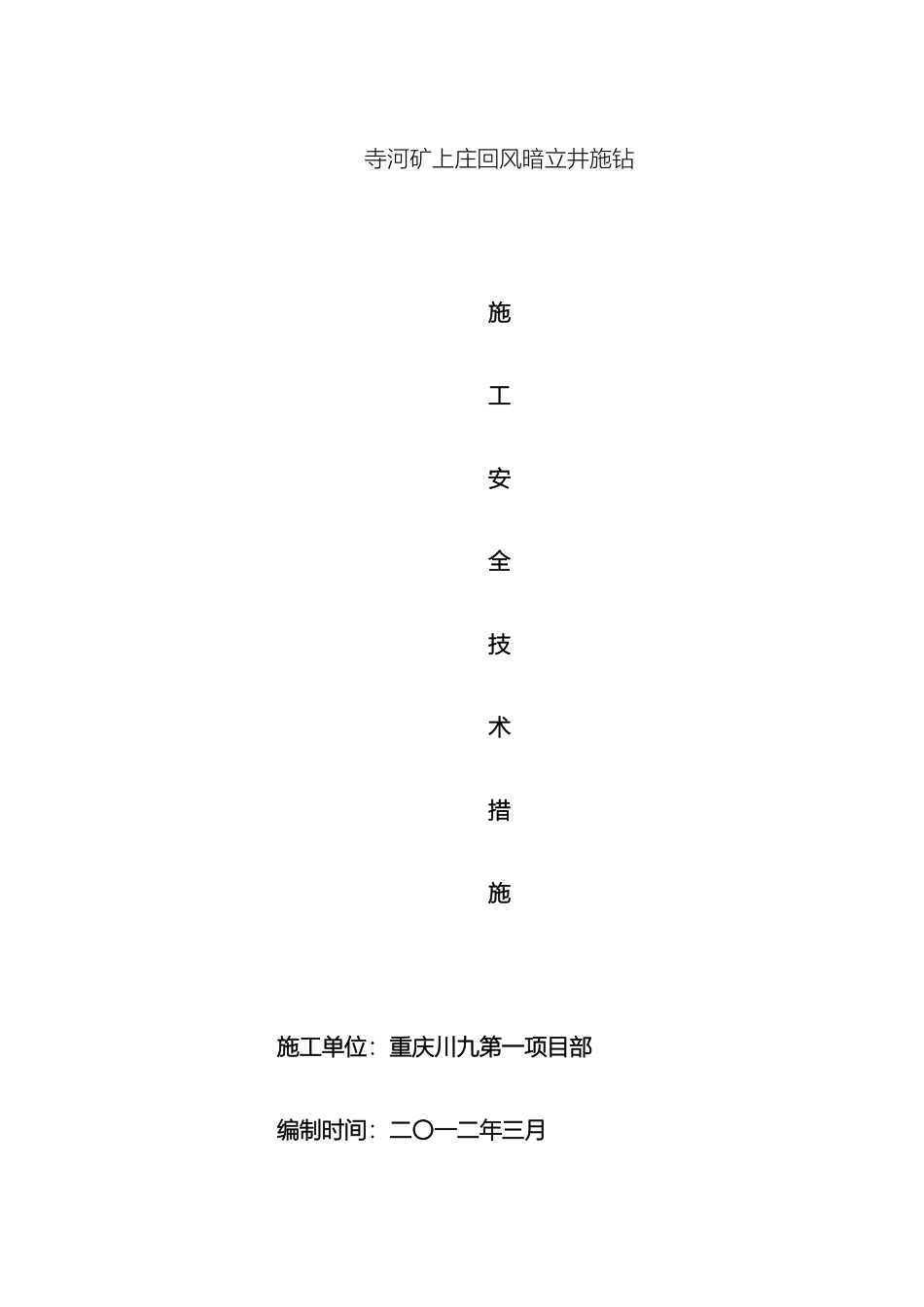 寺河矿上庄回风暗立井施钻

施

工

安

全

技

术

措

施

施工单位：重庆川九第一项目部

编制时间：二〇一二年三月